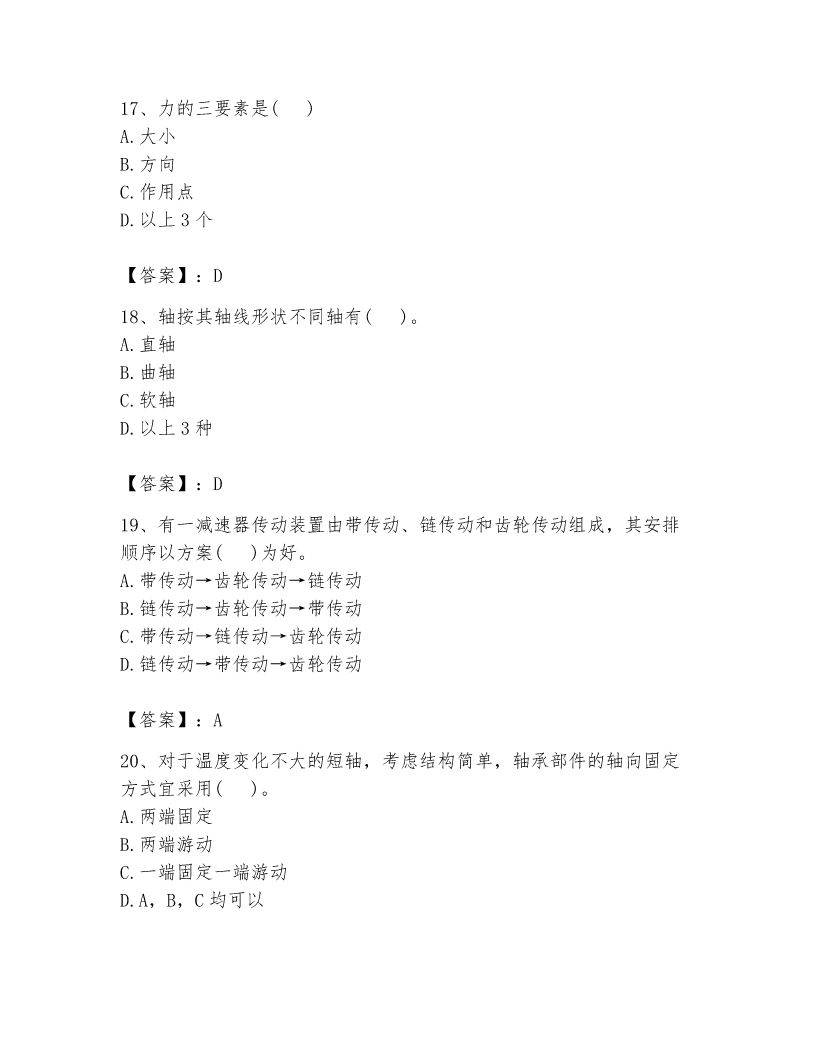 17、力的三要素是（　）
A. 大小
B. 方向
C. 作用点
D. 以上 3 个

【答案】：D

18、轴按其轴线形状不同轴有（　）。
A. 直轴
B. 曲轴
C. 软轴
D. 以上 3 种

【答案】：D

19、有一减速器传动装置由带传动、链传动和齿轮传动组成，其安排顺序以方案（　）为好。
A. 带传动→齿轮传动→链传动
B. 链传动→齿轮传动→带传动
C. 带传动→链传动→齿轮传动
D. 链传动→带传动→齿轮传动

【答案】：A

20、对于温度变化不大的短轴，考虑结构简单，轴承部件的轴向固定方式宜采用（　）。
A. 两端固定
B. 两端游动
C. 一端固定一端游动
D. A，B，C 均可以